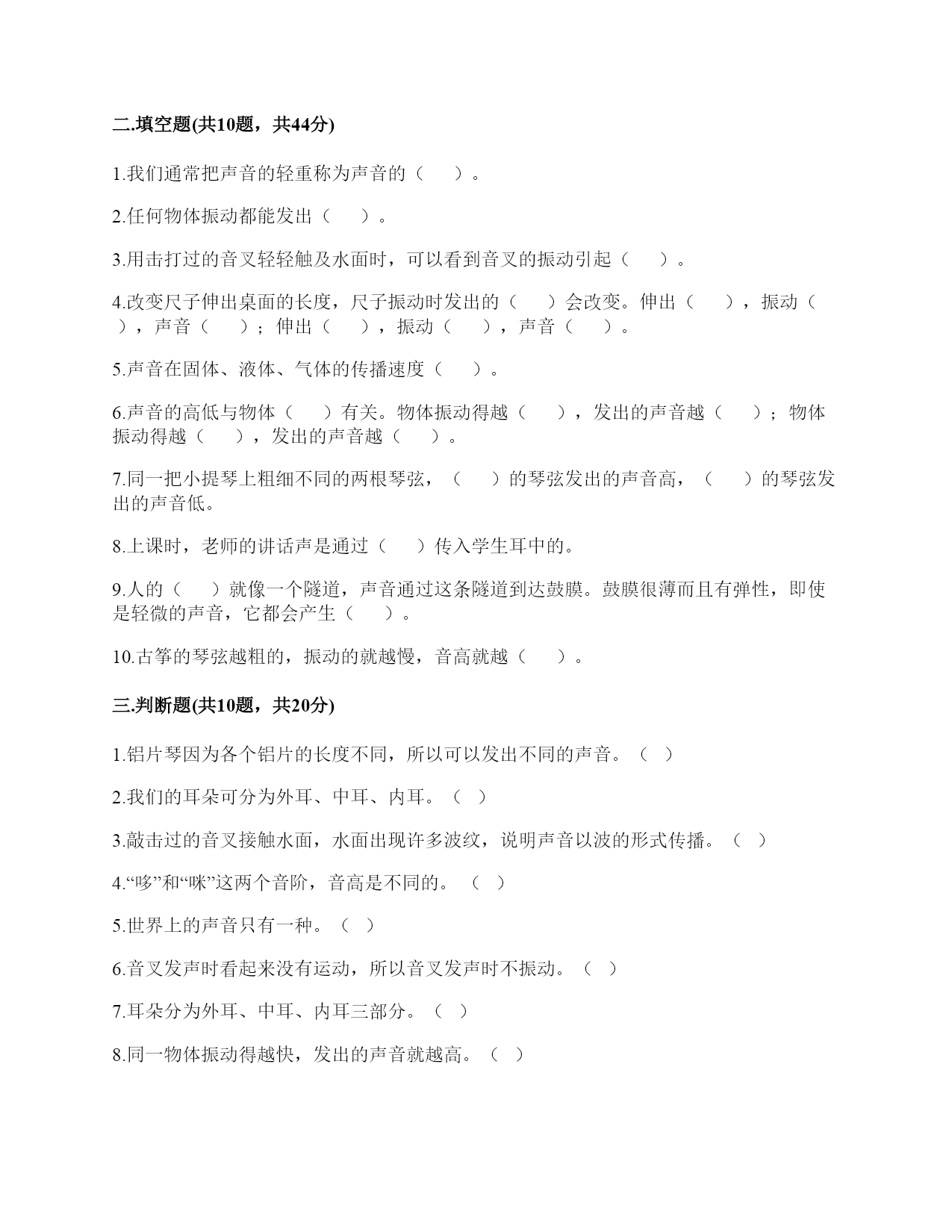 二.填空题(共10题，共44分)

1.我们通常把声音的轻重称为声音的（　　）。

2.任何物体振动都能发出（　　）。

3.用击打过的音叉轻轻触及水面时，可以看到音叉的振动引起（　　）。

4.改变尺子伸出桌面的长度，尺子振动时发出的（　　）会改变。伸出（　　），振动（　　），声音（　　）；伸出（　　），振动（　　），声音（　　）。

5.声音在固体、液体、气体的传播速度（　　）。

6.声音的高低与物体（　　）有关。物体振动得越（　　），发出的声音越（　　）；物体振动得越（　　），发出的声音越（　　）。

7.同一把小提琴上粗细不同的两根琴弦，（　　）的琴弦发出的声音高，（　　）的琴弦发出的声音低。

8.上课时，老师的讲话声是通过（　　）传入学生耳中的。

9.人的（　　）就像一个隧道，声音通过这条隧道到达鼓膜。鼓膜很薄而且有弹性，即使是轻微的声音，它都会产生（　　）。

10.古筝的琴弦越粗的，振动的就越慢，音高就越（　　）。

三.判断题(共10题，共20分)

1.铝片琴因为各个铝片的长度不同，所以可以发出不同的声音。（　）

2.我们的耳朵可分为外耳、中耳、内耳。（　）

3.敲击过的音叉接触水面，水面出现许多波纹，说明声音以波的形式传播。（　）

4.“哆”和“咪”这两个音阶，音高是不同的。（　）

5.世界上的声音只有一种。（　）

6.音叉发声时看起来没有运动，所以音叉发声时不振动。（　）

7.耳朵分为外耳、中耳、内耳三部分。（　）

8.同一物体振动得越快，发出的声音就越高。（　）